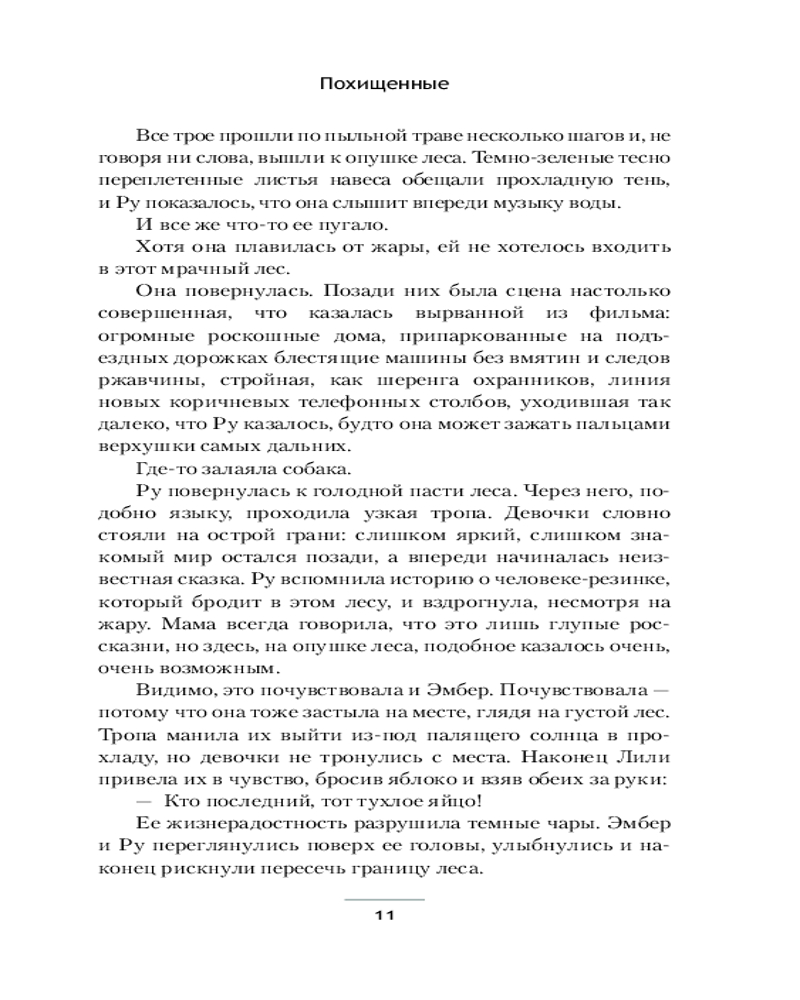 Похищенные

Все трое прошли по пыльной траве несколько шагов и, не говоря ни слова, вышли к опушке леса. Темно-зеленые тесно переплетенные листья навеса обещали прохладную тень, и Ру показалось, что она слышит впереди музыку воды.

И все же что-то ее пугало.

Хотя она плавилась от жары, ей не хотелось входить в этот мрачный лес.

Она повернулась. Позади них была сцена настолько совершенная, что казалась вырванной из фильма: огромные роскошные дома, припаркованные на подъездных дорожках блестящие машины без вмятин и следов ржавчины, стройная, как шеренга охранников, линия новых коричневых телефонных столбов, уходившая так далеко, что Ру казалось, будто она может зажать пальцами верхушки самых дальних.

Где-то залаяла собака.

Ру повернулась к голодной пасти леса. Через него, подобно языку, проходила узкая тропа. Девочки словно стояли на острой грани: слишком яркий, слишком знакомый мир остался позади, а впереди начиналась неизвестная сказка. Ру вспомнила историю о человеке-резинке, который бродит в этом лесу, и вздрогнула, несмотря на жару. Мама всегда говорила, что это лишь глупые россказни, но здесь, на опушке леса, подобное казалось очень, очень возможным.

Видимо, это почувствовала и Эмбер. Почувствовала — потому что она тоже застыла на месте, глядя на густой лес. Тропа манила их выйти из-под палящего солнца в прохладу, но девочки не тронулись с места. Наконец Лили привела их в чувство, бросив яблоко и взяв обеих за руки:

— Кто последний, тот тухлое яйцо!

Ее жизнерадостность разрушила темные чары. Эмбер и Ру переглянулись поверх ее головы, улыбнулись и наконец рискнули пересечь границу леса.

11